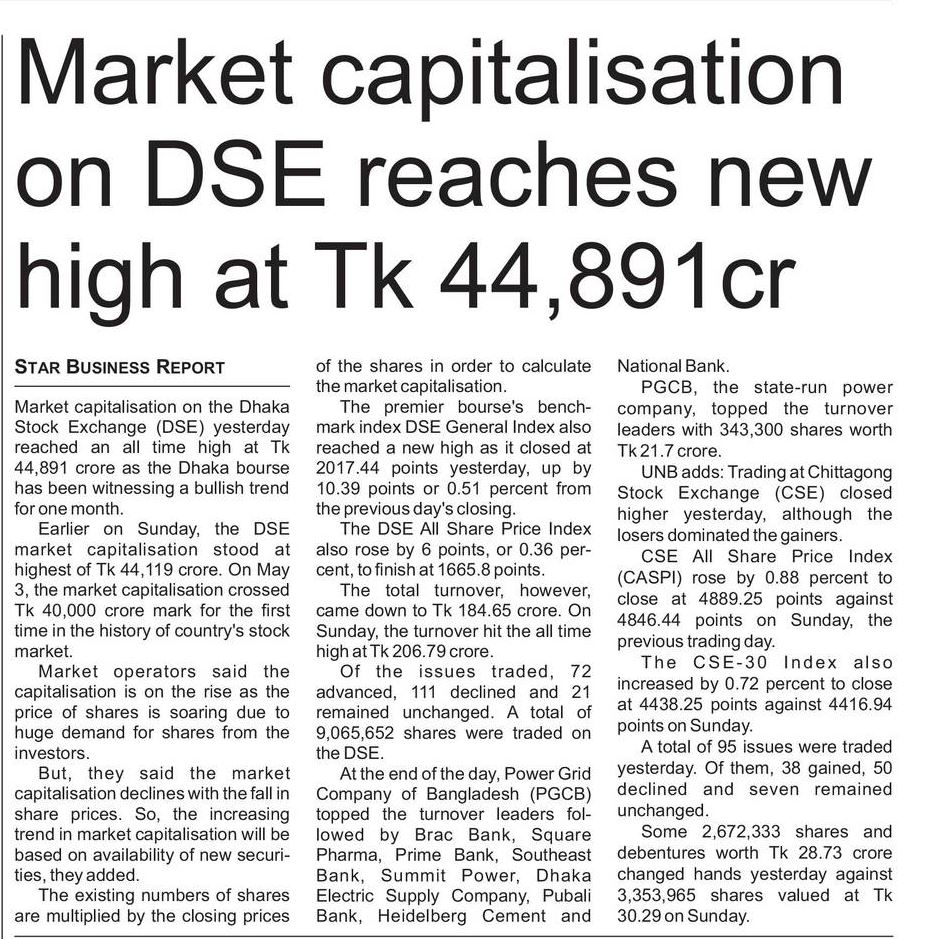 Market capitalisation on DSE reaches new high at Tk 44,891cr

STAR BUSINESS REPORT

Market capitalisation on the Dhaka Stock Exchange (DSE) yesterday reached an all time high at Tk 44,891 crore as the Dhaka bourse has been witnessing a bullish trend for one month.

Earlier on Sunday, the DSE market capitalisation stood at highest of Tk 44,119 crore. On May 3, the market capitalisation crossed Tk 40,000 crore mark for the first time in the history of country's stock market.

Market operators said the capitalisation is on the rise as the price of shares is soaring due to huge demand for shares from the investors.

But, they said the market capitalisation declines with the fall in share prices. So, the increasing trend in market capitalisation will be based on availability of new securities, they added.

The existing numbers of shares are multiplied by the closing prices of the shares in order to calculate the market capitalisation.

The premier bourse's benchmark index DSE General Index also reached a new high as it closed at 2017.44 points yesterday, up by 10.39 points or 0.51 percent from the previous day's closing.

The DSE All Share Price Index also rose by 6 points, or 0.36 percent, to finish at 1665.8 points.

The total turnover, however, came down to Tk 184.65 crore. On Sunday, the turnover hit the all time high at Tk 206.79 crore.

Of the issues traded, 72 advanced, 111 declined and 21 remained unchanged. A total of 9,065,652 shares were traded on the DSE.

At the end of the day, Power Grid Company of Bangladesh (PGCB) topped the turnover leaders followed by Brac Bank, Square Pharma, Prime Bank, Southeast Bank, Summit Power, Dhaka Electric Supply Company, Pubali Bank, Heidelberg Cement and National Bank.

PGCB, the state-run power company, topped the turnover leaders with 343,300 shares worth Tk 21.7 crore.

UNB adds: Trading at Chittagong Stock Exchange (CSE) closed higher yesterday, although the losers dominated the gainers.

CSE All Share Price Index (CASPI) rose by 0.88 percent to close at 4889.25 points against 4846.44 points on Sunday, the previous trading day.

The CSE-30 Index also increased by 0.72 percent to close at 4438.25 points against 4416.94 points on Sunday.

A total of 95 issues were traded yesterday. Of them, 38 gained, 50 declined and seven remained unchanged.

Some 2,672,333 shares and debentures worth Tk 28.73 crore changed hands yesterday against 3,353,965 shares valued at Tk 30.29 on Sunday.